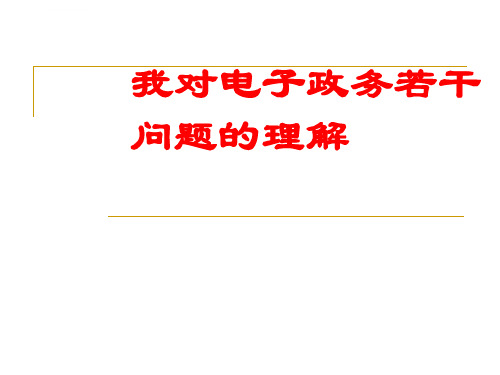 我对电子政务若干问题的理解